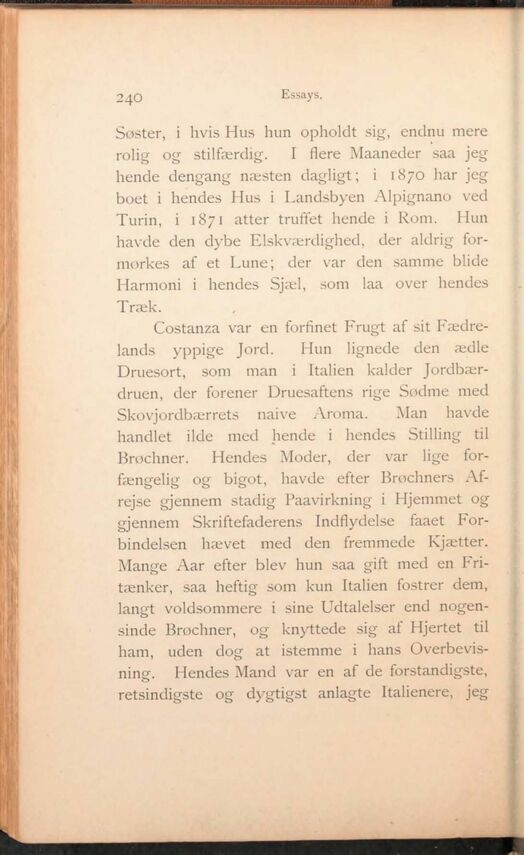 240 Essays.

Søster, i hvis Hus hun opholdt sig, endnu mere rolig og stilfærdig. I flere Maaneder saa jeg hende dengang næsten dagligt; i 1870 har jeg boet i hendes Hus i Landsbyen Alpignano ved Turin, i 1871 atter truffet hende i Rom. Hun havde den dybe Elskværdighed, der aldrig formørkes af et Lune; der var den samme blide Harmoni i hendes Sjæl, som laa over hendes Træk.

Costanza var en forfinet Frugt af sit Fædrelands yppige Jord. Hun lignede den ædle Druesort, som man i Italien kalder Jordbærdruen, der forener Druesaftens rige Sødme med Skovjordbærrets naive Aroma. Man havde handlet ilde med hende i hendes Stilling til Brøchner. Hendes Moder, der var lige forfængelig og bigot, havde efter Brøchners Afrejse gjennem stadig Paavirkning i Hjemmet og gjennem Skriftefaderens Indflydelse faaet Forbindelsen hævet med den fremmede Kjætter. Mange Aar efter blev hun saa gift med en Fritænker, saa heftig som kun Italien fostrer dem, langt voldsommere i sine Udtalelser end nogensinde Brøchner, og knyttede sig af Hjertet til ham, uden dog at istemme i hans Overbevisning. Hendes Mand var en af de forstandigste, retsindigste og dygtigst anlagte Italienere, jeg